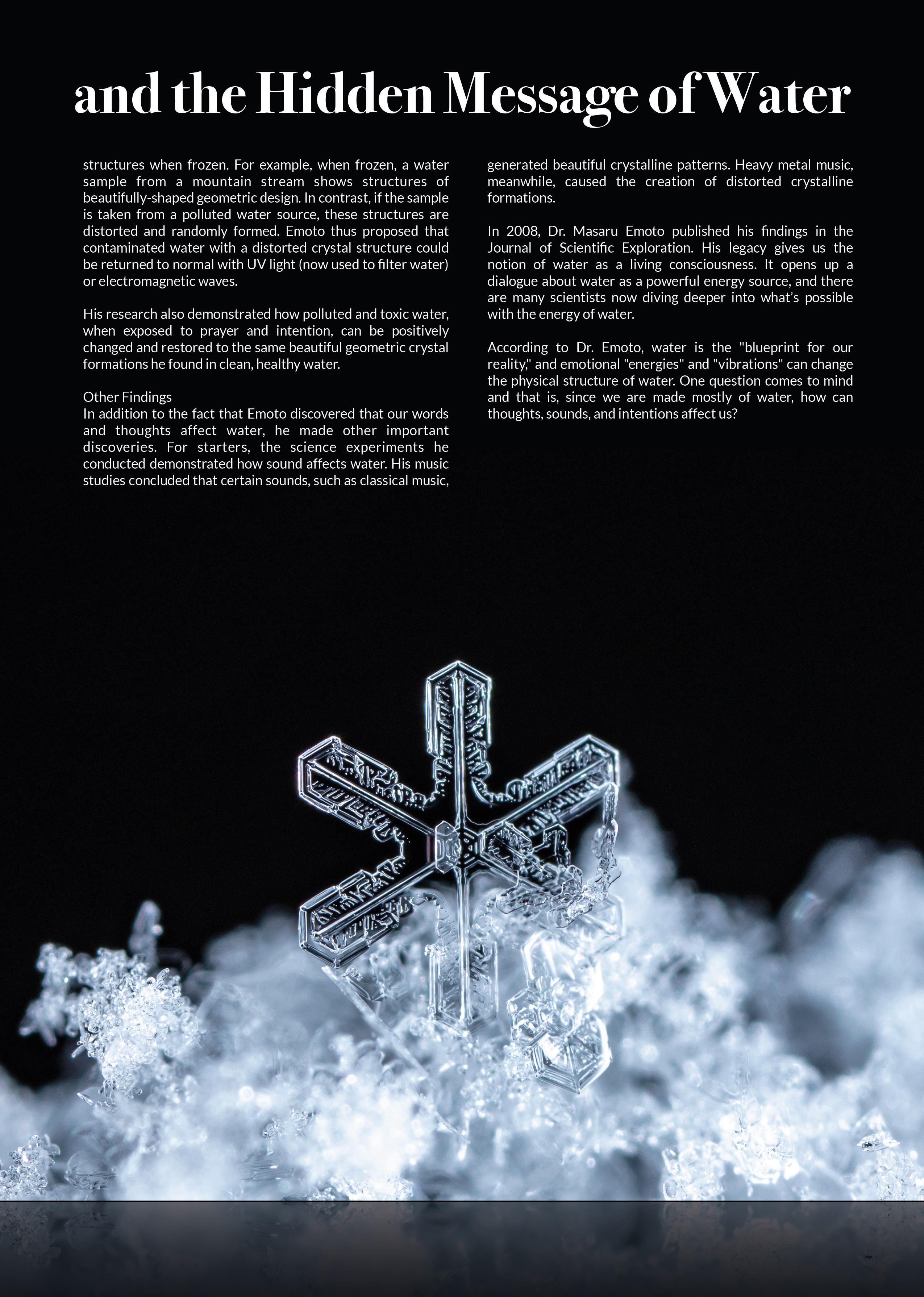 and the Hidden Message of Water

structures when frozen. For example, when frozen, a water sample from a mountain stream shows structures of beautifully-shaped geometric design. In contrast, if the sample is taken from a polluted water source, these structures are distorted and randomly formed. Emoto thus proposed that contaminated water with a distorted crystal structure could be returned to normal with UV light (now used to filter water) or electromagnetic waves.

His research also demonstrated how polluted and toxic water, when exposed to prayer and intention, can be positively changed and restored to the same beautiful geometric crystal formations he found in clean, healthy water.

Other Findings
In addition to the fact that Emoto discovered that our words and thoughts affect water, he made other important discoveries. For starters, the science experiments he conducted demonstrated how sound affects water. His music studies concluded that certain sounds, such as classical music, generated beautiful crystalline patterns. Heavy metal music, meanwhile, caused the creation of distorted crystalline formations.

In 2008, Dr. Masaru Emoto published his findings in the Journal of Scientific Exploration. His legacy gives us the notion of water as a living consciousness. It opens up a dialogue about water as a powerful energy source, and there are many scientists now diving deeper into what's possible with the energy of water.

According to Dr. Emoto, water is the "blueprint for our reality," and emotional "energies" and "vibrations" can change the physical structure of water. One question comes to mind and that is, since we are made mostly of water, how can thoughts, sounds, and intentions affect us?